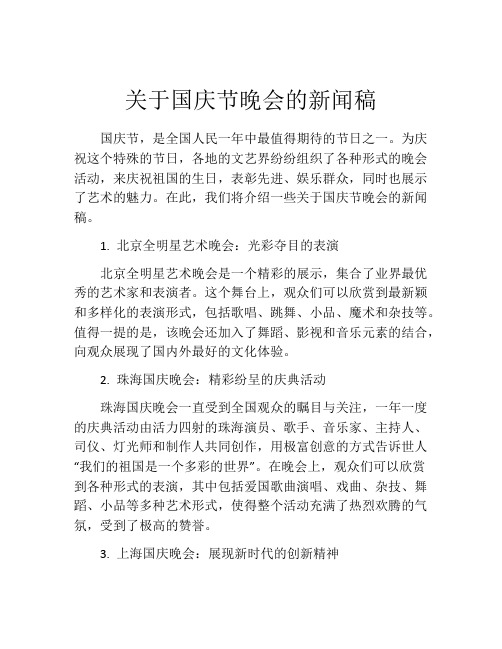 关于国庆节晚会的新闻稿

国庆节，是全国人民一年中最值得期待的节日之一。为庆祝这个特殊的节日，各地的文艺界纷纷组织了各种形式的晚会活动，来庆祝祖国的生日，表彰先进、娱乐群众，同时也展示了艺术的魅力。在此，我们将介绍一些关于国庆节晚会的新闻稿。

1. 北京全明星艺术晚会：光彩夺目的表演

北京全明星艺术晚会是一个精彩的展示，集合了业界最优秀的艺术家和表演者。这个舞台上，观众们可以欣赏到最新颖和多样化的表演形式，包括歌唱、跳舞、小品、魔术和杂技等。值得一提的是，该晚会还加入了舞蹈、影视和音乐元素的结合，向观众展现了国内外最好的文化体验。

2. 珠海国庆晚会：精彩纷呈的庆典活动

珠海国庆晚会一直受到全国观众的瞩目与关注，一年一度的庆典活动由活力四射的珠海演员、歌手、音乐家、主持人、司仪、灯光师和制作人共同创作，用极富创意的方式告诉世人“我们的祖国是一个多彩的世界”。在晚会上，观众们可以欣赏到各种形式的表演，其中包括爱国歌曲演唱、戏曲、杂技、舞蹈、小品等多种艺术形式，使得整个活动充满了热烈欢腾的气氛，受到了极高的赞誉。

3. 上海国庆晚会：展现新时代的创新精神